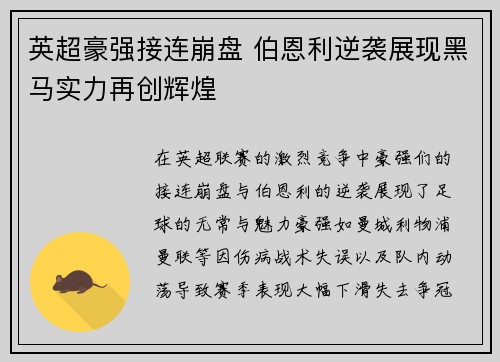 英超豪强接连崩盘 伯恩利逆袭展现黑马实力再创辉煌

在英超联赛的激烈竞争中豪强们的接连崩盘与伯恩利的逆袭展现了足球的无常与魅力豪强如曼城利物浦曼联等因伤病战术失误以及队内动荡导致赛季表现大幅下滑失去争冠